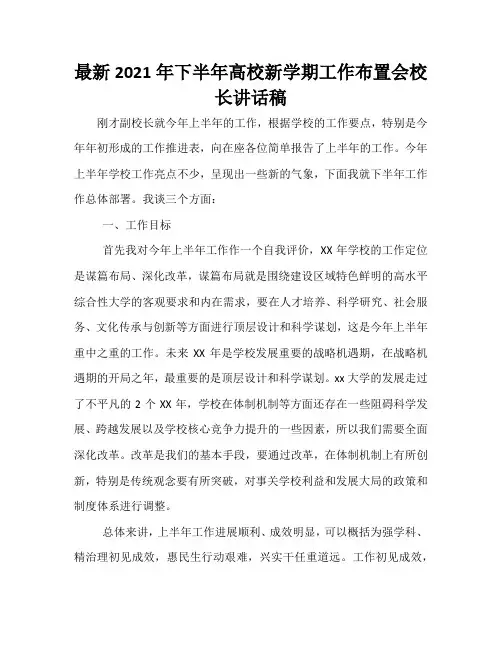 最新 2021 年下半年高校新学期工作布置会校长讲话稿

刚才副校长就今年上半年的工作，根据学校的工作要点，特别是今年年初形成的工作推进表，向在座各位简单报告了上半年的工作。今年上半年学校工作亮点不少，呈现出一些新的气象，下面我就下半年工作作总体部署。我谈三个方面：

一、工作目标

首先我对今年上半年工作作一个自我评价，XX 年学校的工作定位是谋篇布局、深化改革，谋篇布局就是围绕建设区域特色鲜明的高水平综合性大学的客观要求和内在需求，要在人才培养、科学研究、社会服务、文化传承与创新等方面进行顶层设计和科学谋划，这是今年上半年重中之重的工作。未来 XX 年是学校发展重要的战略机遇期，在战略机遇期的开局之年，最重要的是顶层设计和科学谋划。xx 大学的发展走过了不平凡的 2 个 XX 年，学校在体制机制等方面还存在一些阻碍科学发展、跨越发展以及学校核心竞争力提升的一些因素，所以我们需要全面深化改革。改革是我们的基本手段，要通过改革，在体制机制上有所创新，特别是传统观念要有所突破，对事关学校利益和发展大局的政策和制度体系进行调整。

总体来讲，上半年工作进展顺利、成效明显，可以概括为强学科、精治理初见成效，惠民生行动艰难，兴实干任重道远。工作初见成效，